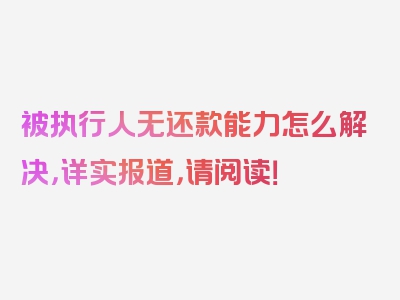 被执行人无还款能力怎么解决，详实报道，请阅读！